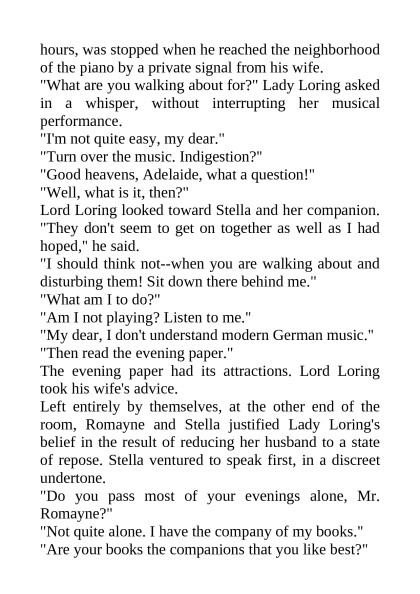 hours, was stopped when he reached the neighborhood of the piano by a private signal from his wife.
"What are you walking about for?" Lady Loring asked in a whisper, without interrupting her musical performance.
"I'm not quite easy, my dear."
"Turn over the music. Indigestion?"
"Good heavens, Adelaide, what a question!"
"Well, what is it, then?"
Lord Loring looked toward Stella and her companion. "They don't seem to get on together as well as I had hoped," he said.
"I should think not--when you are walking about and disturbing them! Sit down there behind me."
"What am I to do?"
"Am I not playing? Listen to me."
"My dear, I don't understand modern German music."
"Then read the evening paper."
The evening paper had its attractions. Lord Loring took his wife's advice.
Left entirely by themselves, at the other end of the room, Romayne and Stella justified Lady Loring's belief in the result of reducing her husband to a state of repose. Stella ventured to speak first, in a discreet undertone.
"Do you pass most of your evenings alone, Mr. Romayne?"
"Not quite alone. I have the company of my books."
"Are your books the companions that you like best?"